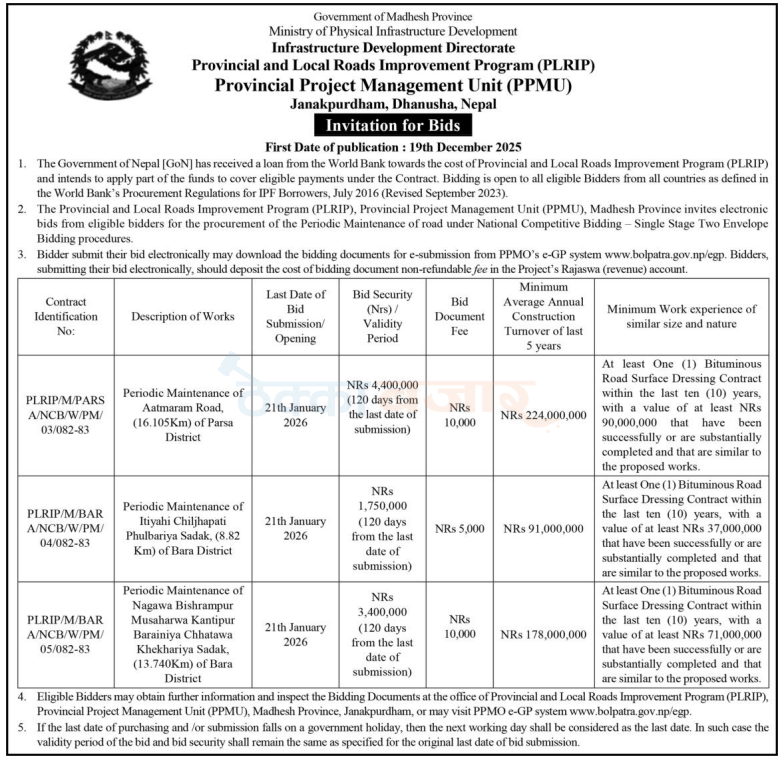 Government of Madhesh Province
Ministry of Physical Infrastructure Development
Infrastructure Development Directorate
Provincial and Local Roads Improvement Program (PLRIP)
Provincial Project Management Unit (PPMU)
Janakpurdham, Dhanusha, Nepal

Invitation for Bids

First Date of publication : 19th December 2025

1. The Government of Nepal [GoN] has received a loan from the World Bank towards the cost of Provincial and Local Roads Improvement Program (PLRIP) and intends to apply part of the funds to cover eligible payments under the Contract. Bidding is open to all eligible Bidders from all countries as defined in the World Bank's Procurement Regulations for IPF Borrowers, July 2016 (Revised September 2023).

2. The Provincial and Local Roads Improvement Program (PLRIP), Provincial Project Management Unit (PPMU), Madhesh Province invites electronic bids from eligible bidders for the procurement of the Periodic Maintenance of road under National Competitive Bidding – Single Stage Two Envelope Bidding procedures.

3. Bidder submit their bid electronically may download the bidding documents for e-submission from PPMO's e-GP system www.bolpatra.gov.np/egp. Bidders, submitting their bid electronically, should deposit the cost of bidding document non-refundable fee in the Project's Rajaswa (revenue) account.

| Contract Identification No: | Description of Works | Last Date of Bid Submission/ Opening | Bid Security (Nrs) / Validity Period | Bid Document Fee | Minimum Average Annual Construction Turnover of last 5 years | Minimum Work experience of similar size and nature |
|---|---|---|---|---|---|---|
| PLRIP/M/PARSA/NCB/W/PM/03/082-83 | Periodic Maintenance of Aatmaram Road, (16.105Km) of Parsa District | 21th January 2026 | NRs 4,400,000 (120 days from the last date of submission) | NRs 10,000 | NRs 224,000,000 | At least One (1) Bituminous Road Surface Dressing Contract within the last ten (10) years, with a value of at least NRs 90,000,000 that have been successfully or are substantially completed and that are similar to the proposed works. |
| PLRIP/M/BARA/NCB/W/PM/04/082-83 | Periodic Maintenance of Itiyahi Chiljhapati Phulbariya Sadak, (8.82 Km) of Bara District | 21th January 2026 | NRs 1,750,000 (120 days from the last date of submission) | NRs 5,000 | NRs 91,000,000 | At least One (1) Bituminous Road Surface Dressing Contract within the last ten (10) years, with a value of at least NRs 37,000,000 that have been successfully or are substantially completed and that are similar to the proposed works. |
| PLRIP/M/BARA/NCB/W/PM/05/082-83 | Periodic Maintenance of Nagawa Bishrampur Musaharwa Kantipur Barainiya Chhatawa Khekhariya Sadak, (13.740Km) of Bara District | 21th January 2026 | NRs 3,400,000 (120 days from the last date of submission) | NRs 10,000 | NRs 178,000,000 | At least One (1) Bituminous Road Surface Dressing Contract within the last ten (10) years, with a value of at least NRs 71,000,000 that have been successfully or are substantially completed and that are similar to the proposed works. |

4. Eligible Bidders may obtain further information and inspect the Bidding Documents at the office of Provincial and Local Roads Improvement Program (PLRIP), Provincial Project Management Unit (PPMU), Madhesh Province, Janakpurdham, or may visit PPMO e-GP system www.bolpatra.gov.np/egp.

5. If the last date of purchasing and /or submission falls on a government holiday, then the next working day shall be considered as the last date. In such case the validity period of the bid and bid security shall remain the same as specified for the original last date of bid submission.